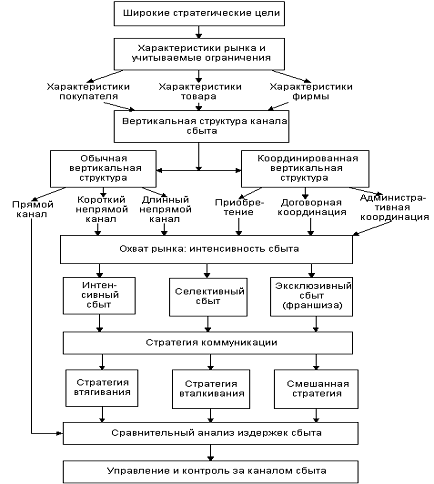 Широкие стратегические цели

Характеристики рынка и учитываемые ограничения

Характеристики покупателя

Характеристики товара

Характеристики фирмы

Вертикальная структура канала сбыта

Обычная вертикальная структура

Координированная вертикальная структура

Прямой канал

Короткий непрямой канал

Длинный непрямой канал

Приобретение

Договорная координация

Административная координация

Охват рынка: интенсивность сбыта

Интенсивный сбыт

Селективный сбыт

Эксклюзивный сбыт (франшиза)

Стратегия коммуникации

Стратегия втягивания

Стратегия вталкивания

Смешанная стратегия

Сравнительный анализ издержек сбыта

Управление и контроль за каналом сбыта